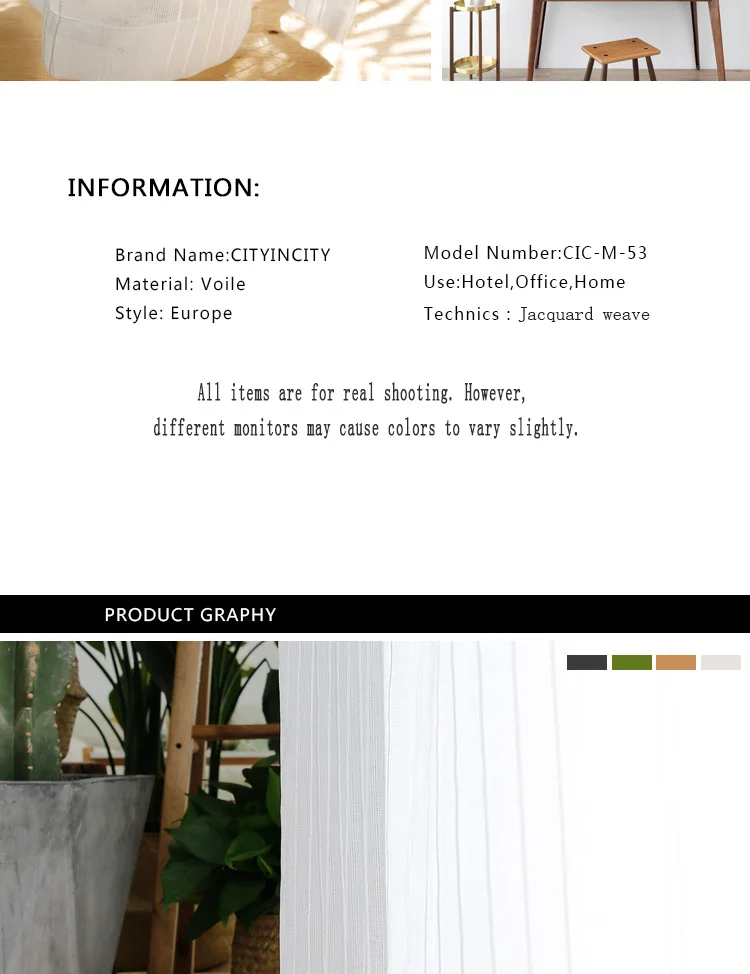 INFORMATION:

Brand Name:CITYINCITY
Material: Voile
Style: Europe

Model Number:CIC-M-53
Use:Hotel,Office,Home
Technics : Jacquard weave

All items are for real shooting. However, different monitors may cause colors to vary slightly.

PRODUCT GRAPHY